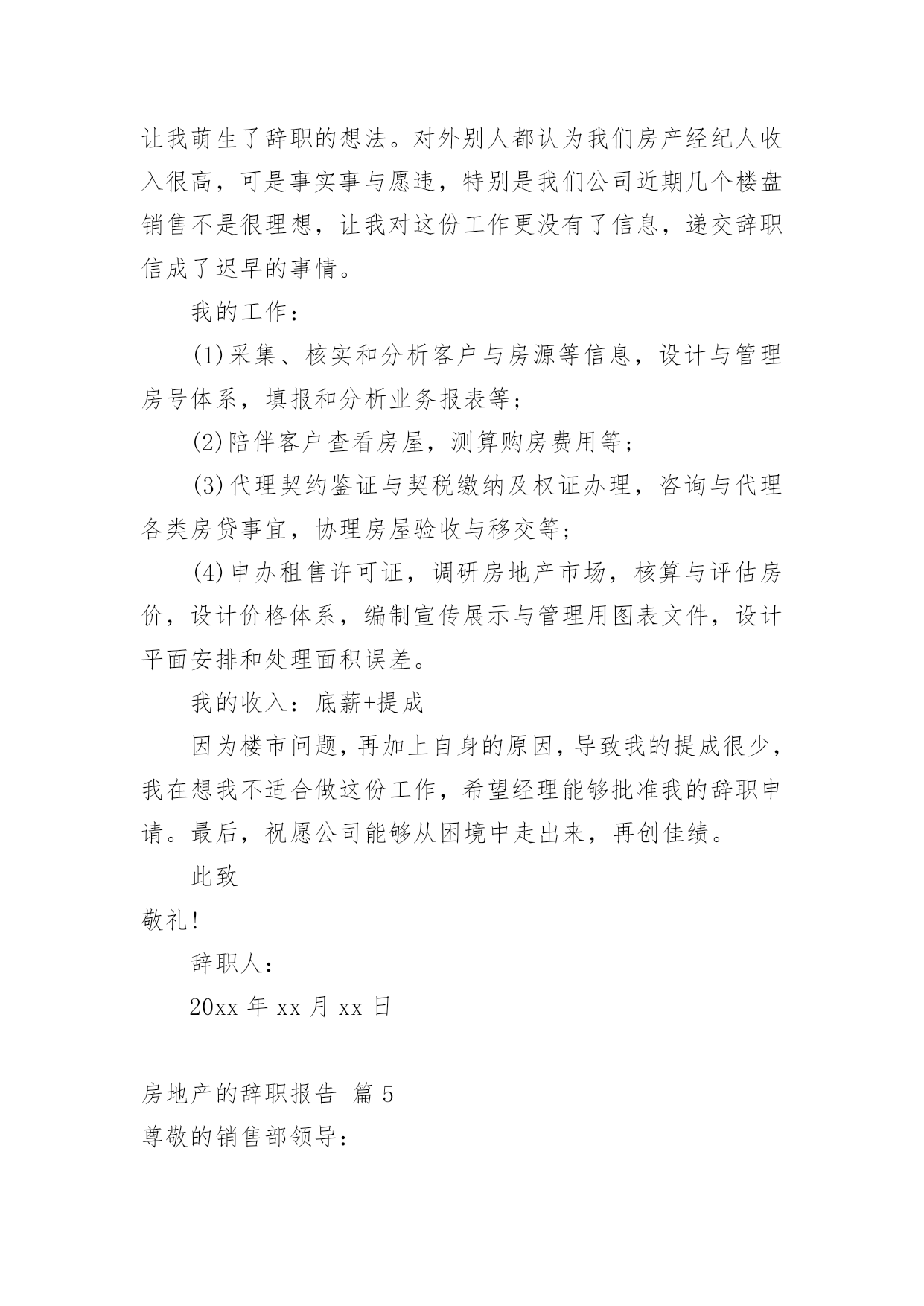 让我萌生了辞职的想法。对外别人都认为我们房产经纪人收入很高，可是事实事与愿违，特别是我们公司近期几个楼盘销售不是很理想，让我对这份工作更没有了信息，递交辞职信成了迟早的事情。

我的工作：

(1)采集、核实和分析客户与房源等信息，设计与管理房号体系，填报和分析业务报表等；

(2)陪伴客户查看房屋，测算购房费用等；

(3)代理契约鉴证与契税缴纳及权证办理，咨询与代理各类房贷事宜，协理房屋验收与移交等；

(4)申办租售许可证，调研房地产市场，核算与评估房价，设计价格体系，编制宣传展示与管理用图表文件，设计平面安排和处理面积误差。

我的收入：底薪+提成

因为楼市问题，再加上自身的原因，导致我的提成很少，我在想我不适合做这份工作，希望经理能够批准我的辞职申请。最后，祝愿公司能够从困境中走出来，再创佳绩。

此致

敬礼!

辞职人：

20xx 年 xx 月 xx 日

房地产的辞职报告 篇 5

尊敬的销售部领导：